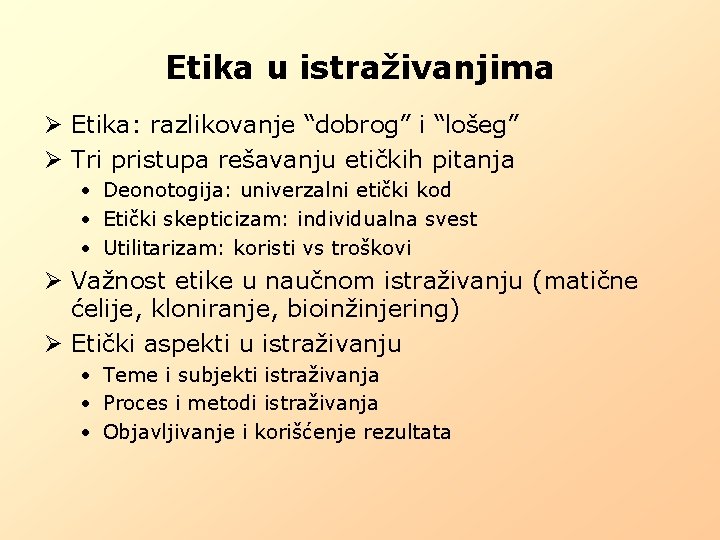 Etika u istraživanjima

➢ Etika: razlikovanje “dobrog” i “lošeg”

➢ Tri pristupa rešavanju etičkih pitanja
• Deonotogija: univerzalni etički kod
• Etički skepticizam: individualna svest
• Utilitarizam: koristi vs troškovi

➢ Važnost etike u naučnom istraživanju (matične ćelije, kloniranje, bioinžinjering)

➢ Etički aspekti u istraživanju
• Teme i subjekti istraživanja
• Proces i metodi istraživanja
• Objavljivanje i korišćenje rezultata